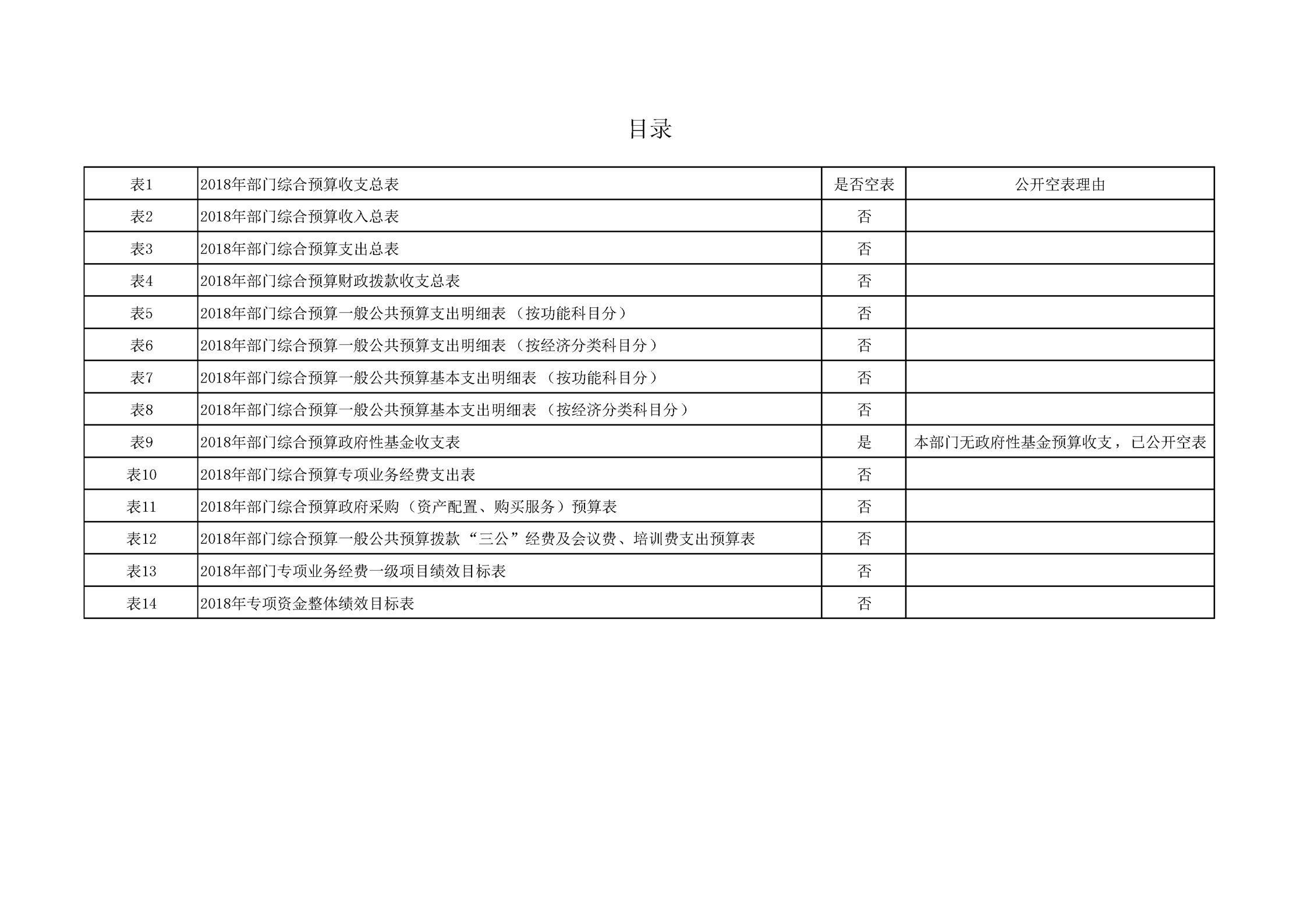 目录

| 表1 | 2018年部门综合预算收支总表 | 是否空表 | 公开空表理由 |
|---|---|---|---|
| 表2 | 2018年部门综合预算收入总表 | 否 | |
| 表3 | 2018年部门综合预算支出总表 | 否 | |
| 表4 | 2018年部门综合预算财政拨款收支总表 | 否 | |
| 表5 | 2018年部门综合预算一般公共预算支出明细表（按功能科目分） | 否 | |
| 表6 | 2018年部门综合预算一般公共预算支出明细表（按经济分类科目分） | 否 | |
| 表7 | 2018年部门综合预算一般公共预算基本支出明细表（按功能科目分） | 否 | |
| 表8 | 2018年部门综合预算一般公共预算基本支出明细表（按经济分类科目分） | 否 | |
| 表9 | 2018年部门综合预算政府性基金收支表 | 是 | 本部门无政府性基金预算收支，已公开空表 |
| 表10 | 2018年部门综合预算专项业务经费支出表 | 否 | |
| 表11 | 2018年部门综合预算政府采购（资产配置、购买服务）预算表 | 否 | |
| 表12 | 2018年部门综合预算一般公共预算拨款“三公”经费及会议费、培训费支出预算表 | 否 | |
| 表13 | 2018年部门专项业务经费一级项目绩效目标表 | 否 | |
| 表14 | 2018年专项资金整体绩效目标表 | 否 | |